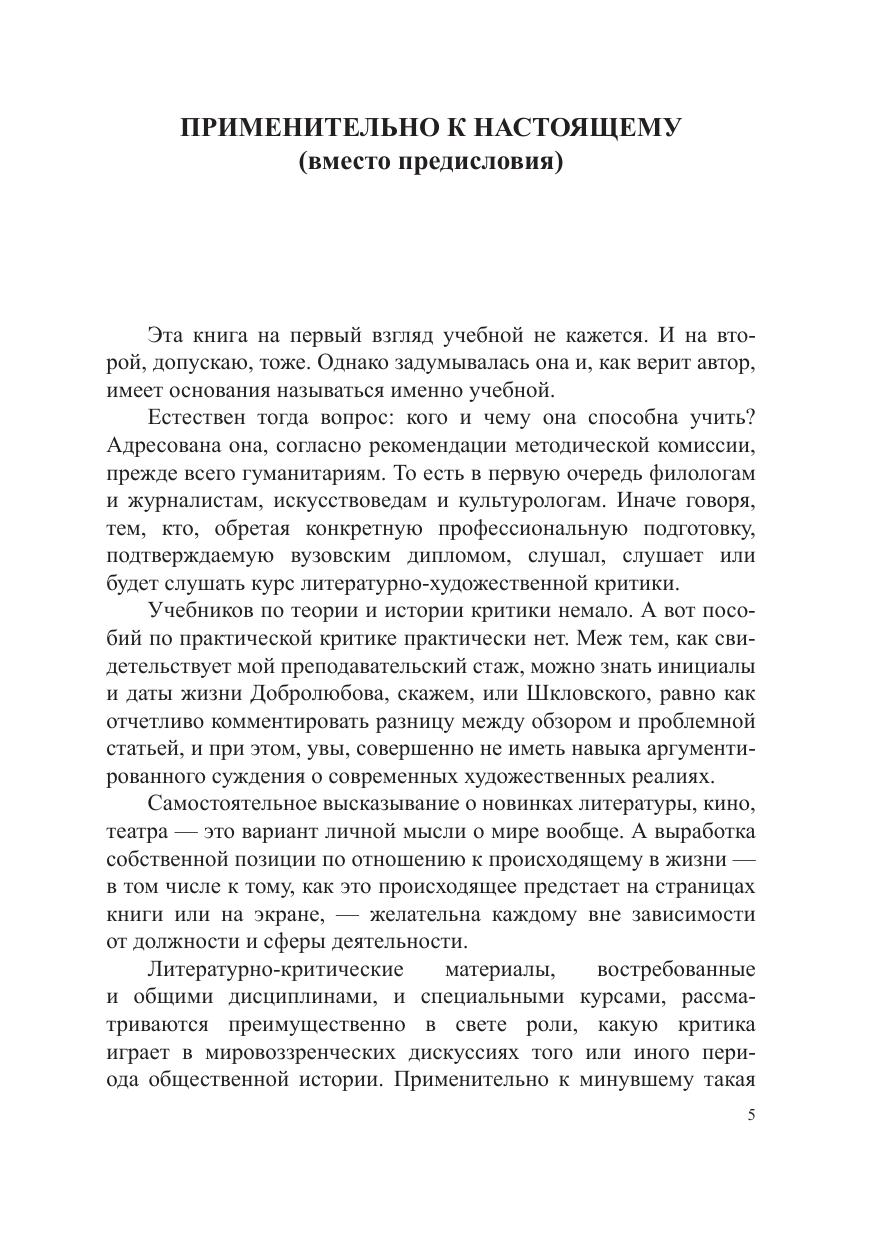 ПРИМЕНИТЕЛЬНО К НАСТОЯЩЕМУ
(вместо предисловия)

Эта книга на первый взгляд учебной не кажется. И на второй, допускаю, тоже. Однако задумывалась она и, как верит автор, имеет основания называться именно учебной.

Естествен тогда вопрос: кого и чему она способна учить? Адресована она, согласно рекомендации методической комиссии, прежде всего гуманитариям. То есть в первую очередь филологам и журналистам, искусствоведам и культурологам. Иначе говоря, тем, кто, обретая конкретную профессиональную подготовку, подтверждаемую вузовским дипломом, слушал, слушает или будет слушать курс литературно-художественной критики.

Учебников по теории и истории критики немало. А вот пособий по практической критике практически нет. Меж тем, как свидетельствует мой преподавательский стаж, можно знать инициалы и даты жизни Добролюбова, скажем, или Шкловского, равно как отчетливо комментировать разницу между обзором и проблемной статьей, и при этом, увы, совершенно не иметь навыка аргументированного суждения о современных художественных реалиях.

Самостоятельное высказывание о новинках литературы, кино, театра — это вариант личной мысли о мире вообще. А выработка собственной позиции по отношению к происходящему в жизни — в том числе к тому, как это происходящее предстает на страницах книги или на экране, — желательна каждому вне зависимости от должности и сферы деятельности.

Литературно-критические материалы, востребованные и общими дисциплинами, и специальными курсами, рассматриваются преимущественно в свете роли, какую критика играет в мировоззренческих дискуссиях того или иного периода общественной истории. Применительно к минувшему такая

5